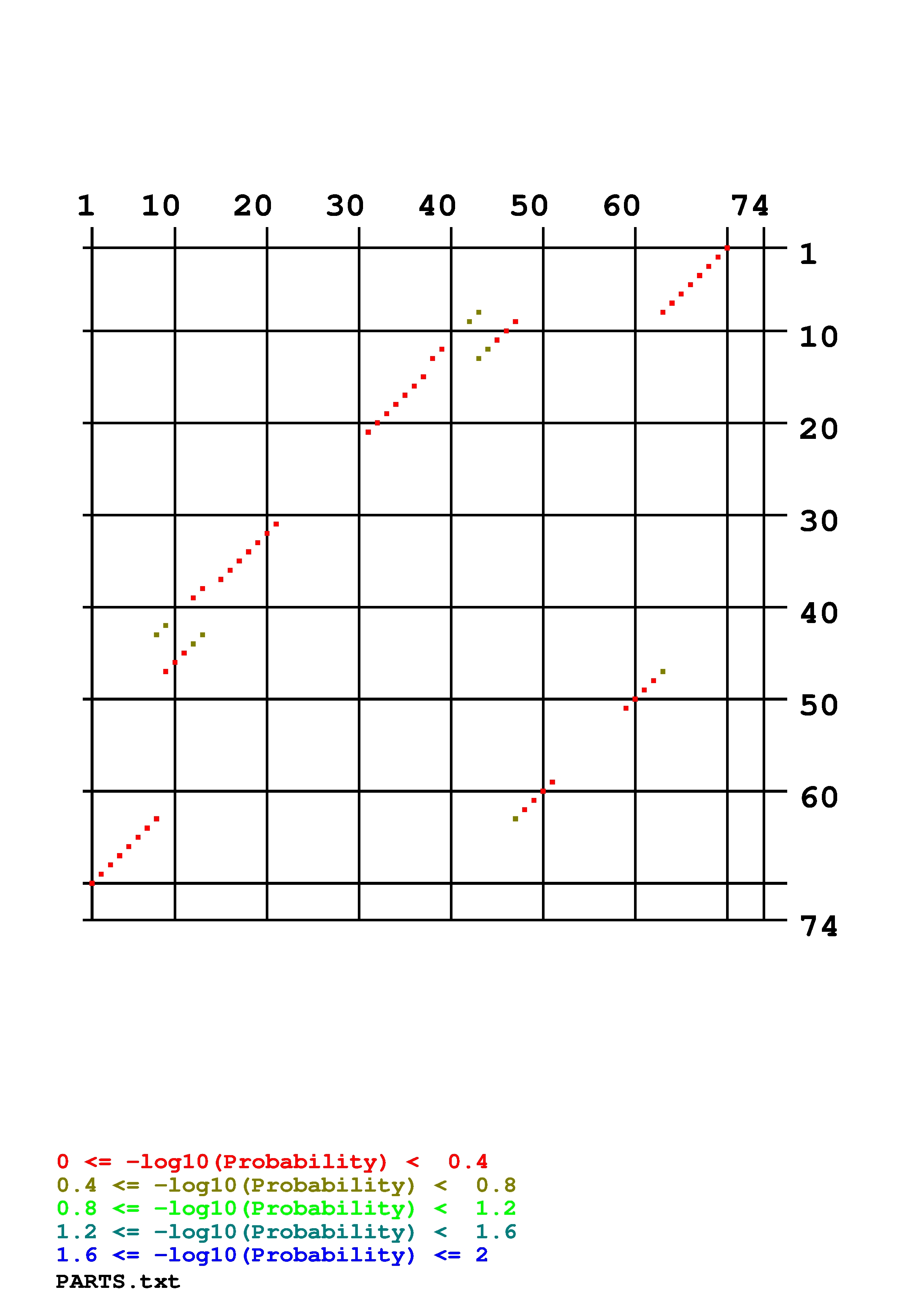 1 10 20 30 40 50 60 74

1
10
20
30
40
50
60
74

0 <= -log10(Probability) < 0.4
0.4 <= -log10(Probability) < 0.8
0.8 <= -log10(Probability) < 1.2
1.2 <= -log10(Probability) < 1.6
1.6 <= -log10(Probability) <= 2
PARTS.txt